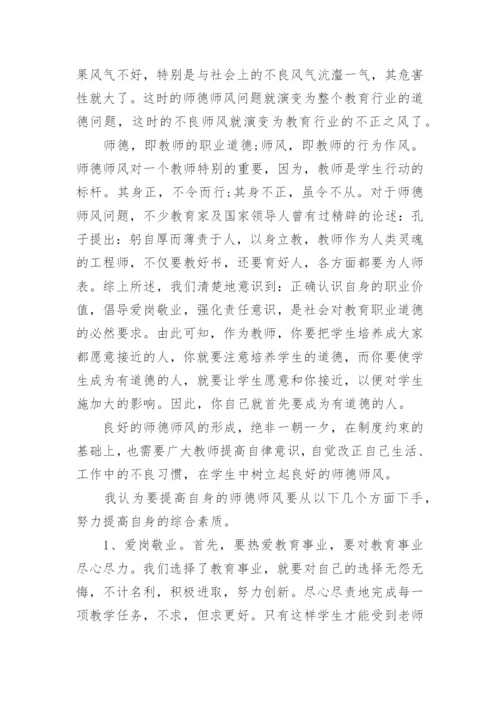 果风气不好，特别是与社会上的不良风气沆瀣一气，其危害性就大了。这时的师德师风问题就演变为整个教育行业的道德问题，这时的不良师风就演变为教育行业的不正之风了。

师德，即教师的职业道德;师风，即教师的行为作风。师德师风对一个教师特别的重要，因为，教师是学生行动的标杆。其身正，不令而行;其身不正，虽令不从。对于师德师风问题，不少教育家及国家领导人曾有过精辟的论述：孔子提出：躬自厚而薄责于人，以身立教，教师作为人类灵魂的工程师，不仅要教好书，还要育好人，各方面都要为人师表。综上所述，我们清楚地意识到：正确认识自身的职业价值，倡导爱岗敬业，强化责任意识，是社会对教育职业道德的必然要求。由此可知，作为教师，你要把学生培养成大家都愿意接近的人，你就要注意培养学生的道德，而你要使学生成为有道德的人，就要让学生愿意和你接近，以便对学生施加大的影响。因此，你自己就首先要成为有道德的人。

良好的师德师风的形成，绝非一朝一夕，在制度约束的基础上，也需要广大教师提高自律意识，自觉改正自己生活、工作中的不良习惯，在学生中树立起良好的师德师风。

我认为要提高自身的师德师风要从以下几个方面下手，努力提高自身的综合素质。

1、爱岗敬业。首先，要热爱教育事业，要对教育事业尽心尽力。我们选择了教育事业，就要对自己的选择无怨无悔，不计名利，积极进取，努力创新。尽心尽责地完成每一项教学任务，不求，但求更好。只有这样学生才能受到老师